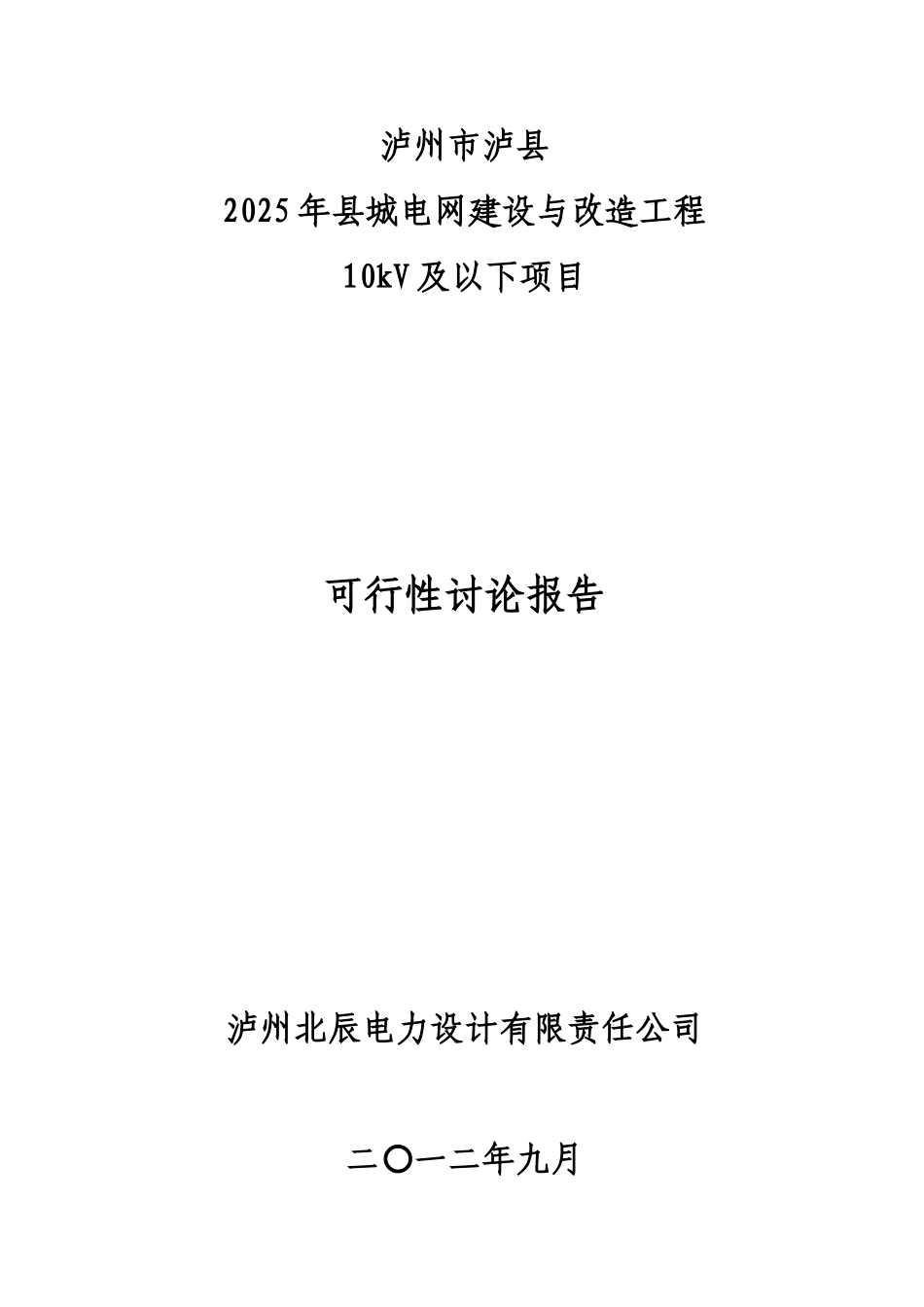 泸州市泸县

2025年县城电网建设与改造工程

10kV及以下项目

可行性讨论报告

泸州北辰电力设计有限责任公司

二〇一二年九月